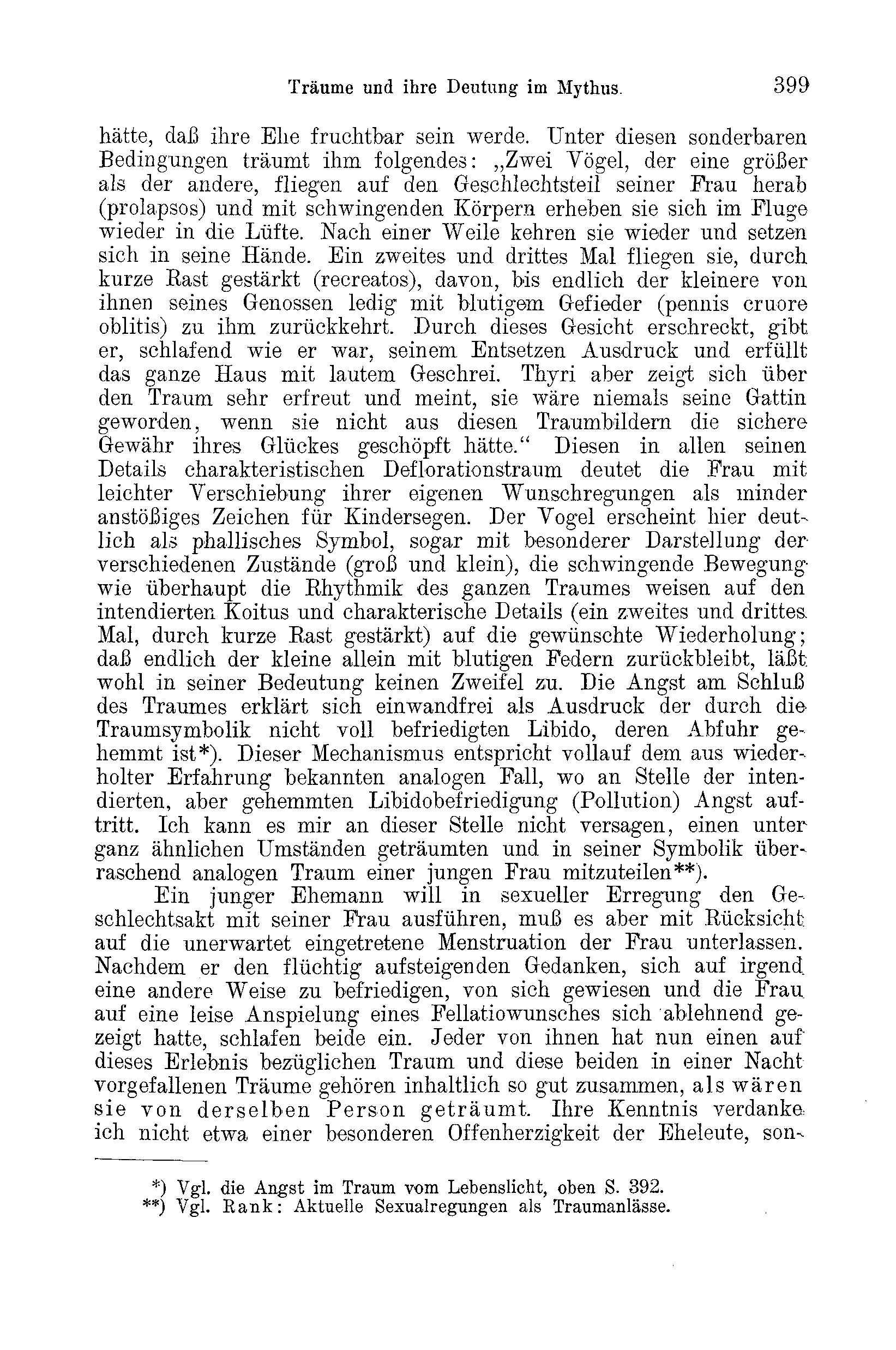 Träume und ihre Deutung im Mythus. 399

hätte, daß ihre Ehe fruchtbar sein werde. Unter diesen sonderbaren Bedingungen träumt ihm folgendes: „Zwei Vögel, der eine größer als der andere, fliegen auf den Geschlechtsteil seiner Frau herab (prolapsos) und mit schwingenden Körpern erheben sie sich im Fluge wieder in die Lüfte. Nach einer Weile kehren sie wieder und setzen sich in seine Hände. Ein zweites und drittes Mal fliegen sie, durch kurze Rast gestärkt (recreatos), davon, bis endlich der kleinere von ihnen seines Genossen ledig mit blutigem Gefieder (pennis cruore oblitis) zu ihm zurückkehrt. Durch dieses Gesicht erschreckt, gibt er, schlafend wie er war, seinem Entsetzen Ausdruck und erfüllt das ganze Haus mit lautem Geschrei. Thyri aber zeigt sich über den Traum sehr erfreut und meint, sie wäre niemals seine Gattin geworden, wenn sie nicht aus diesen Traumbildern die sichere Gewähr ihres Glückes geschöpft hätte.“ Diesen in allen seinen Details charakteristischen Deflorationstraum deutet die Frau mit leichter Verschiebung ihrer eigenen Wunschregungen als minder anstößiges Zeichen für Kindersegen. Der Vogel erscheint hier deutlich als phallisches Symbol, sogar mit besonderer Darstellung der verschiedenen Zustände (groß und klein), die schwingende Bewegung wie überhaupt die Rhythmik des ganzen Traumes weisen auf den intendierten Koitus und charakterische Details (ein zweites und drittes Mal, durch kurze Rast gestärkt) auf die gewünschte Wiederholung; daß endlich der kleine allein mit blutigen Federn zurückbleibt, läßt wohl in seiner Bedeutung keinen Zweifel zu. Die Angst am Schluß des Traumes erklärt sich einwandfrei als Ausdruck der durch die Traumsymbolik nicht voll befriedigten Libido, deren Abfuhr gehemmt ist*). Dieser Mechanismus entspricht vollauf dem aus wiederholter Erfahrung bekannten analogen Fall, wo an Stelle der intendierten, aber gehemmten Libidobefriedigung (Pollution) Angst auftritt. Ich kann es mir an dieser Stelle nicht versagen, einen unter ganz ähnlichen Umständen geträumten und in seiner Symbolik überraschend analogen Traum einer jungen Frau mitzuteilen**).

Ein junger Ehemann will in sexueller Erregung den Geschlechtsakt mit seiner Frau ausführen, muß es aber mit Rücksicht auf die unerwartet eingetretene Menstruation der Frau unterlassen. Nachdem er den flüchtig aufsteigenden Gedanken, sich auf irgend eine andere Weise zu befriedigen, von sich gewiesen und die Frau auf eine leise Anspielung eines Fellatiowunsches sich ablehnend gezeigt hatte, schlafen beide ein. Jeder von ihnen hat nun einen auf dieses Erlebnis bezüglichen Traum und diese beiden in einer Nacht vorgefallenen Träume gehören inhaltlich so gut zusammen, als wären sie von derselben Person geträumt. Ihre Kenntnis verdanke ich nicht etwa einer besonderen Offenherzigkeit der Eheleute, son-

*) Vgl. die Angst im Traum vom Lebenslicht, oben S. 392.
**) Vgl. Rank: Aktuelle Sexualregungen als Traumanlässe.